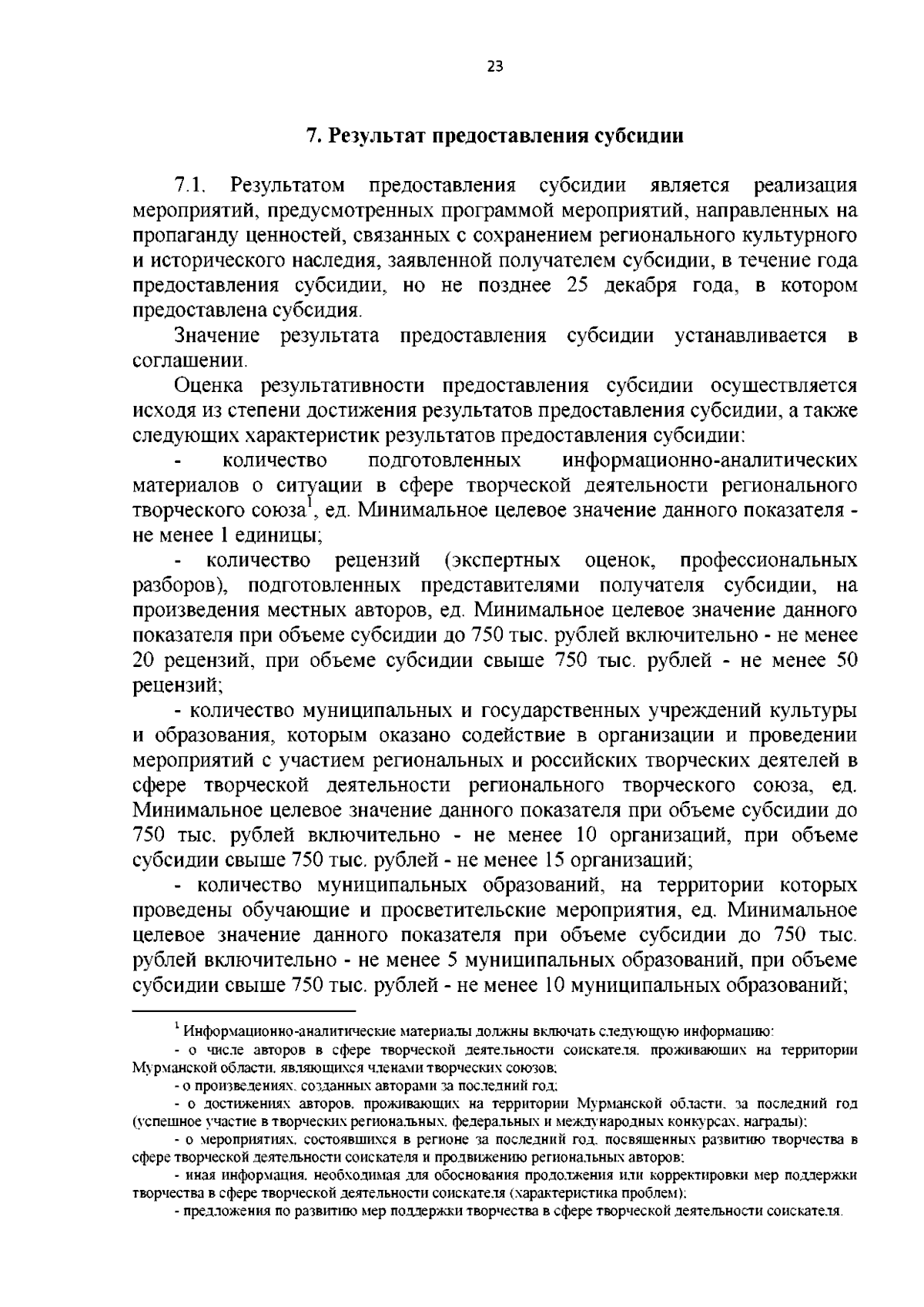 23

7. Результат предоставления субсидии

7.1. Результатом предоставления субсидии является реализация мероприятий, предусмотренных программой мероприятий, направленных на пропаганду ценностей, связанных с сохранением регионального культурного и исторического наследия, заявленной получателем субсидии, в течение года предоставления субсидии, но не позднее 25 декабря года, в котором предоставлена субсидия.

Значение результата предоставления субсидии устанавливается в соглашении.

Оценка результативности предоставления субсидии осуществляется исходя из степени достижения результатов предоставления субсидии, а также следующих характеристик результатов предоставления субсидии:

- количество подготовленных информационно-аналитических материалов о ситуации в сфере творческой деятельности регионального творческого союза$^1$, ед. Минимальное целевое значение данного показателя - не менее 1 единицы;

- количество рецензий (экспертных оценок, профессиональных разборов), подготовленных представителями получателя субсидии, на произведения местных авторов, ед. Минимальное целевое значение данного показателя при объеме субсидии до 750 тыс. рублей включительно - не менее 20 рецензий, при объеме субсидии свыше 750 тыс. рублей - не менее 50 рецензий;

- количество муниципальных и государственных учреждений культуры и образования, которым оказано содействие в организации и проведении мероприятий с участием региональных и российских творческих деятелей в сфере творческой деятельности регионального творческого союза, ед. Минимальное целевое значение данного показателя при объеме субсидии до 750 тыс. рублей включительно - не менее 10 организаций, при объеме субсидии свыше 750 тыс. рублей - не менее 15 организаций;

- количество муниципальных образований, на территории которых проведены обучающие и просветительские мероприятия, ед. Минимальное целевое значение данного показателя при объеме субсидии до 750 тыс. рублей включительно - не менее 5 муниципальных образований, при объеме субсидии свыше 750 тыс. рублей - не менее 10 муниципальных образований;

$^1$ Информационно-аналитические материалы должны включать следующую информацию:

- о числе авторов в сфере творческой деятельности соискателя, проживающих на территории Мурманской области, являющихся членами творческих союзов;

- о произведениях, созданных авторами за последний год;

- о достижениях авторов, проживающих на территории Мурманской области, за последний год (успешное участие в творческих региональных, федеральных и международных конкурсах, награды);

- о мероприятиях, состоявшихся в регионе за последний год, посвященных развитию творчества в сфере творческой деятельности соискателя и продвижению региональных авторов;

- иная информация, необходимая для обоснования продолжения или корректировки мер поддержки творчества в сфере творческой деятельности соискателя (характеристика проблем);

- предложения по развитию мер поддержки творчества в сфере творческой деятельности соискателя.